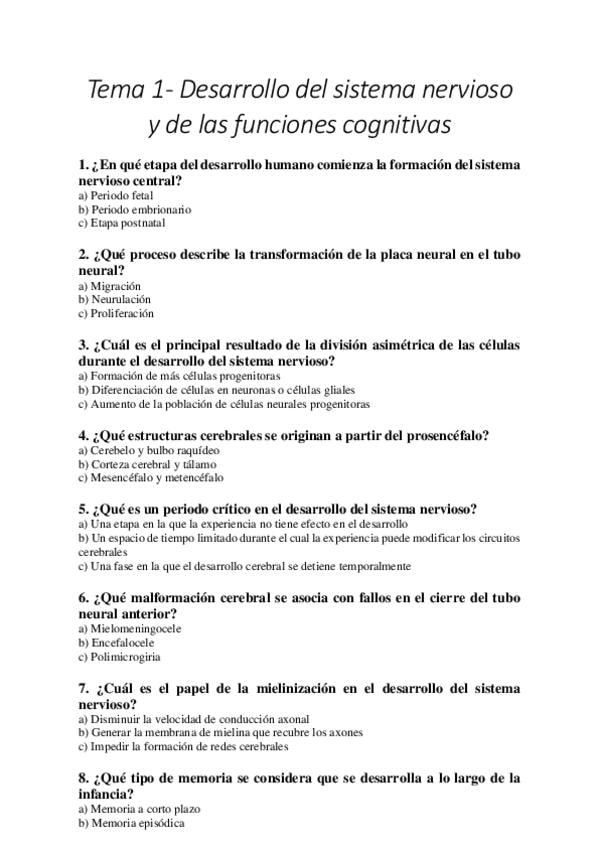 Tema 1- Desarrollo del sistema nervioso y de las funciones cognitivas

1. ¿En qué etapa del desarrollo humano comienza la formación del sistema nervioso central?
a) Periodo fetal
b) Periodo embrionario
c) Etapa postnatal

2. ¿Qué proceso describe la transformación de la placa neural en el tubo neural?
a) Migración
b) Neurulación
c) Proliferación

3. ¿Cuál es el principal resultado de la división asimétrica de las células durante el desarrollo del sistema nervioso?
a) Formación de más células progenitoras
b) Diferenciación de células en neuronas o células gliales
c) Aumento de la población de células neurales progenitoras

4. ¿Qué estructuras cerebrales se originan a partir del prosencéfalo?
a) Cerebelo y bulbo raquídeo
b) Corteza cerebral y tálamo
c) Mesencéfalo y metencéfalo

5. ¿Qué es un periodo crítico en el desarrollo del sistema nervioso?
a) Una etapa en la que la experiencia no tiene efecto en el desarrollo
b) Un espacio de tiempo limitado durante el cual la experiencia puede modificar los circuitos cerebrales
c) Una fase en la que el desarrollo cerebral se detiene temporalmente

6. ¿Qué malformación cerebral se asocia con fallos en el cierre del tubo neural anterior?
a) Mielomeningocele
b) Encefalocele
c) Polimicrogiria

7. ¿Cuál es el papel de la mielinización en el desarrollo del sistema nervioso?
a) Disminuir la velocidad de conducción axonal
b) Generar la membrana de mielina que recubre los axones
c) Impedir la formación de redes cerebrales

8. ¿Qué tipo de memoria se considera que se desarrolla a lo largo de la infancia?
a) Memoria a corto plazo
b) Memoria episódica